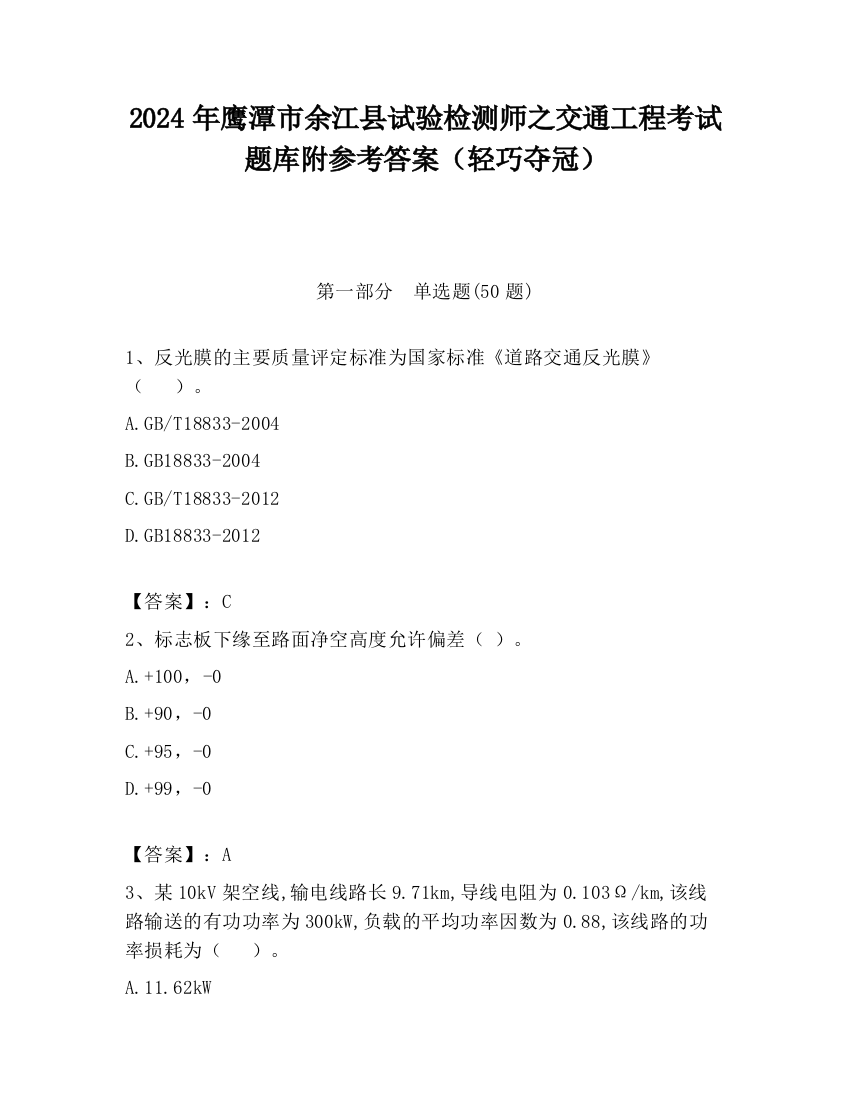 2024 年鹰潭市余江县试验检测师之交通工程考试题库附参考答案（轻巧夺冠）

第一部分　单选题(50 题)

1、反光膜的主要质量评定标准为国家标准《道路交通反光膜》（　　）。

A.GB/T18833-2004

B.GB18833-2004

C.GB/T18833-2012

D.GB18833-2012

【答案】：C

2、标志板下缘至路面净空高度允许偏差（ ）。

A.+100，-0

B.+90，-0

C.+95，-0

D.+99，-0

【答案】：A

3、某 10kV 架空线,输电线路长 9.71km,导线电阻为 0.103Ω/km,该线路输送的有功功率为 300kW,负载的平均功率因数为 0.88,该线路的功率损耗为（　　）。

A.11.62kW